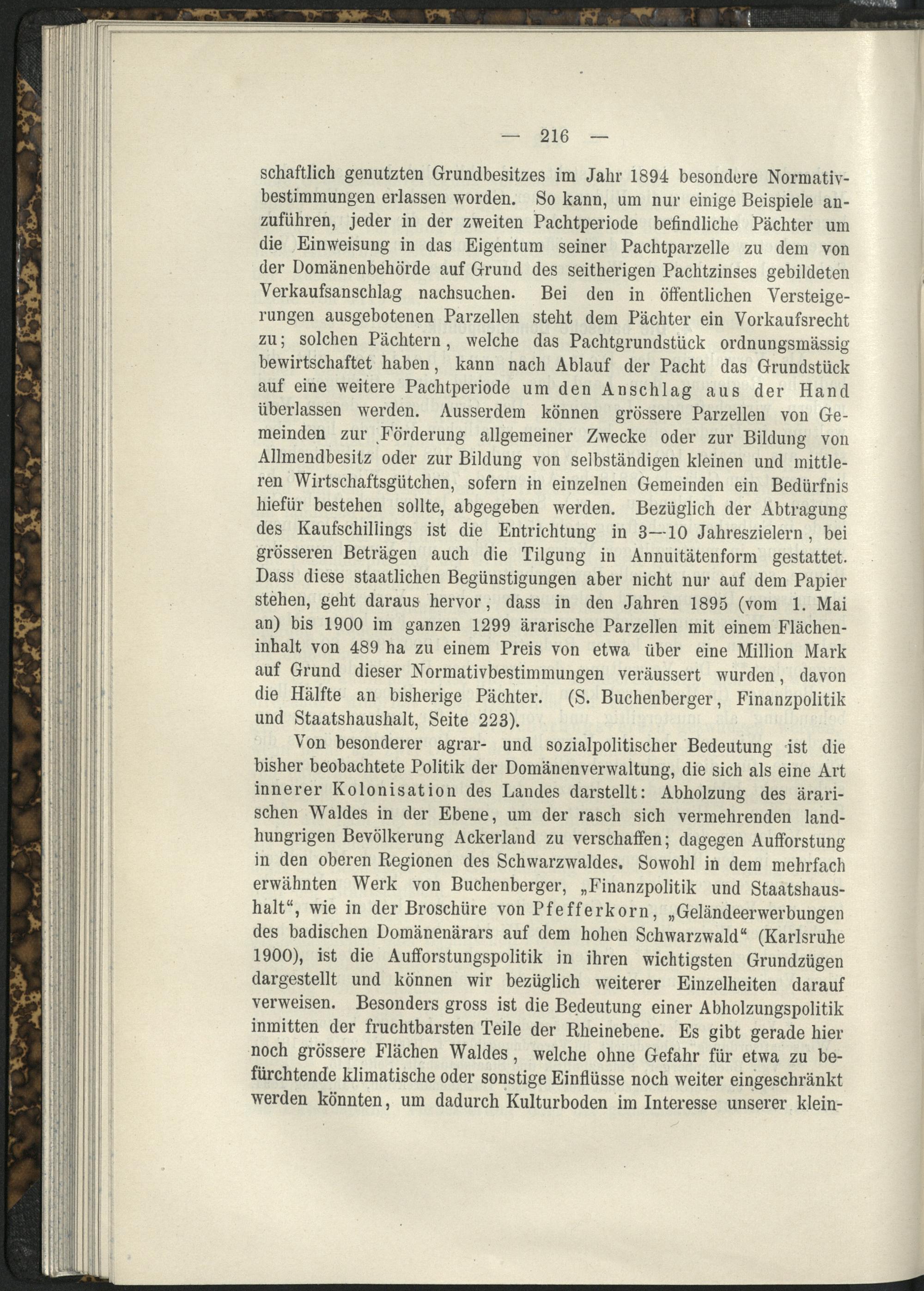 — 216 —

schaftlich genutzten Grundbesitzes im Jahr 1894 besondere Normativbestimmungen erlassen worden. So kann, um nur einige Beispiele anzuführen, jeder in der zweiten Pachtperiode befindliche Pächter um die Einweisung in das Eigentum seiner Pachtparzelle zu dem von der Domänenbehörde auf Grund des seitherigen Pachtzinses gebildeten Verkaufsanschlag nachsuchen. Bei den in öffentlichen Versteigerungen ausgebotenen Parzellen steht dem Pächter ein Vorkaufsrecht zu; solchen Pächtern, welche das Pachtgrundstück ordnungsmässig bewirtschaftet haben, kann nach Ablauf der Pacht das Grundstück auf eine weitere Pachtperiode um den Anschlag aus der Hand überlassen werden. Ausserdem können grössere Parzellen von Gemeinden zur Förderung allgemeiner Zwecke oder zur Bildung von Allmendbesitz oder zur Bildung von selbständigen kleinen und mittleren Wirtschaftsgütchen, sofern in einzelnen Gemeinden ein Bedürfnis hiefür bestehen sollte, abgegeben werden. Bezüglich der Abtragung des Kaufschillings ist die Entrichtung in 3—10 Jahreszielern, bei grösseren Beträgen auch die Tilgung in Annuitätenform gestattet. Dass diese staatlichen Begünstigungen aber nicht nur auf dem Papier stehen, geht daraus hervor, dass in den Jahren 1895 (vom 1. Mai an) bis 1900 im ganzen 1299 ärarische Parzellen mit einem Flächeninhalt von 489 ha zu einem Preis von etwa über eine Million Mark auf Grund dieser Normativbestimmungen veräussert wurden, davon die Hälfte an bisherige Pächter. (S. Buchenberger, Finanzpolitik und Staatshaushalt, Seite 223).

Von besonderer agrar- und sozialpolitischer Bedeutung ist die bisher beobachtete Politik der Domänenverwaltung, die sich als eine Art innerer Kolonisation des Landes darstellt: Abholzung des ärarischen Waldes in der Ebene, um der rasch sich vermehrenden landhungrigen Bevölkerung Ackerland zu verschaffen; dagegen Aufforstung in den oberen Regionen des Schwarzwaldes. Sowohl in dem mehrfach erwähnten Werk von Buchenberger, „Finanzpolitik und Staatshaushalt“, wie in der Broschüre von Pfefferkorn, „Geländeerwerbungen des badischen Domänenärars auf dem hohen Schwarzwald“ (Karlsruhe 1900), ist die Aufforstungspolitik in ihren wichtigsten Grundzügen dargestellt und können wir bezüglich weiterer Einzelheiten darauf verweisen. Besonders gross ist die Bedeutung einer Abholzungspolitik inmitten der fruchtbarsten Teile der Rheinebene. Es gibt gerade hier noch grössere Flächen Waldes, welche ohne Gefahr für etwa zu befürchtende klimatische oder sonstige Einflüsse noch weiter eingeschränkt werden könnten, um dadurch Kulturboden im Interesse unserer klein-